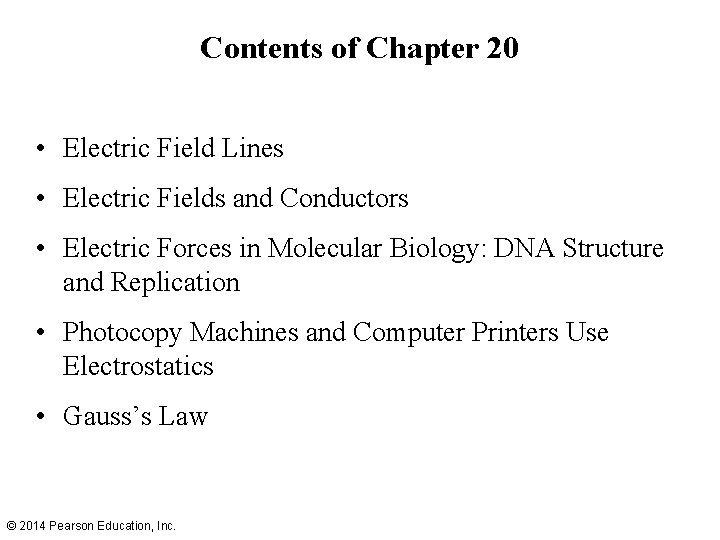 Contents of Chapter 20

• Electric Field Lines
• Electric Fields and Conductors
• Electric Forces in Molecular Biology: DNA Structure and Replication
• Photocopy Machines and Computer Printers Use Electrostatics
• Gauss's Law

© 2014 Pearson Education, Inc.